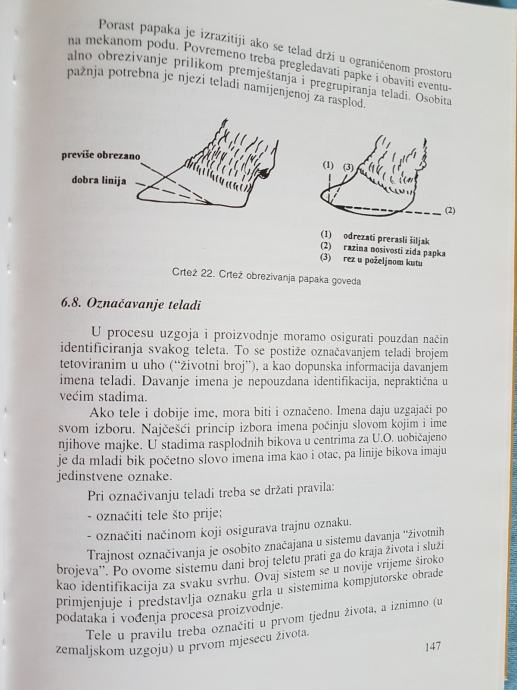 Porast papaka je izrazitiji ako se telad drži u ograničenom prostoru na mekanom podu. Povremeno treba pregledavati papke i obaviti eventualno obrezivanje prilikom premještanja i pregrupiranja teladi. Osobita pažnja potrebna je njezi teladi namijenjenoj za rasplod.

previše obrezano

dobra linija

(1) (3)

(2)

(1) odrezati prerasli šiljak
(2) razina nosivosti zida papka
(3) rez u poželjnom kutu

Crtež 22. Crtež obrezivanja papaka goveda

6.8. Označavanje teladi

U procesu uzgoja i proizvodnje moramo osigurati pouzdan način identificiranja svakog teleta. To se postiže označavanjem teladi brojem tetoviranim u uho ("životni broj"), a kao dopunska informacija davanjem imena teladi. Davanje imena je nepouzdana identifikacija, nepraktična u većim stadima.

Ako tele i dobije ime, mora biti i označeno. Imena daju uzgajači po svom izboru. Najčešći princip izbora imena počinju slovom kojim i ime njihove majke. U stadima rasplodnih bikova u centrima za U.O. uobičajeno je da mladi bik početno slovo imena ima kao i otac, pa linije bikova imaju jedinstvene oznake.

Pri označivanju teladi treba se držati pravila:

- označiti tele što prije;

- označiti načinom koji osigurava trajnu oznaku.

Trajnost označivanja je osobito značajana u sistemu davanja "životnih brojeva". Po ovome sistemu dani broj teletu prati ga do kraja života i služi kao identifikacija za svaku svrhu. Ovaj sistem se u novije vrijeme široko primjenjuje i predstavlja oznaku grla u sistemima kompjutorske obrade podataka i vođenja procesa proizvodnje.

Tele u pravilu treba označiti u prvom tjednu života, a iznimno (u zemaljskom uzgoju) u prvom mjesecu života.

147